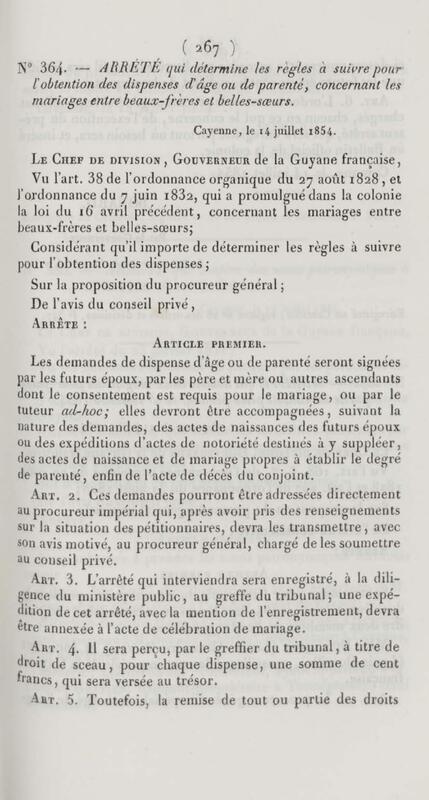 ( 267 )

N° 364. — ARRÊTÉ qui détermine les règles à suivre pour l'obtention des dispenses d'âge ou de parenté, concernant les mariages entre beaux-frères et belles-sœurs.

Cayenne, le 14 juillet 1854.

Le Chef de division, Gouverneur de la Guyane française,

Vu l'art. 38 de l'ordonnance organique du 27 août 1828, et l'ordonnance du 7 juin 1832, qui a promulgué dans la colonie la loi du 16 avril précédent, concernant les mariages entre beaux-frères et belles-sœurs;

Considérant qu'il importe de déterminer les règles à suivre pour l'obtention des dispenses;

Sur la proposition du procureur général;

De l'avis du conseil privé,

Arrête :

Article premier.

Les demandes de dispense d'âge ou de parenté seront signées par les futurs époux, par les père et mère ou autres ascendants dont le consentement est requis pour le mariage, ou par le tuteur ad-hoc; elles devront être accompagnées, suivant la nature des demandes, des actes de naissances des futurs époux ou des expéditions d'actes de notoriété destinés à y suppléer, des actes de naissance et de mariage propres à établir le degré de parenté, enfin de l'acte de décès du conjoint.

Art. 2. Ces demandes pourront être adressées directement au procureur impérial qui, après avoir pris des renseignements sur la situation des pétitionnaires, devra les transmettre, avec son avis motivé, au procureur général, chargé de les soumettre au conseil privé.

Art. 3. L'arrêté qui interviendra sera enregistré, à la diligence du ministère public, au greffe du tribunal; une expédition de cet arrêté, avec la mention de l'enregistrement, devra être annexée à l'acte de célébration de mariage.

Art. 4. Il sera perçu, par le greffier du tribunal, à titre de droit de sceau, pour chaque dispense, une somme de cent francs, qui sera versée au trésor.

Art. 5. Toutefois, la remise de tout ou partie des droits